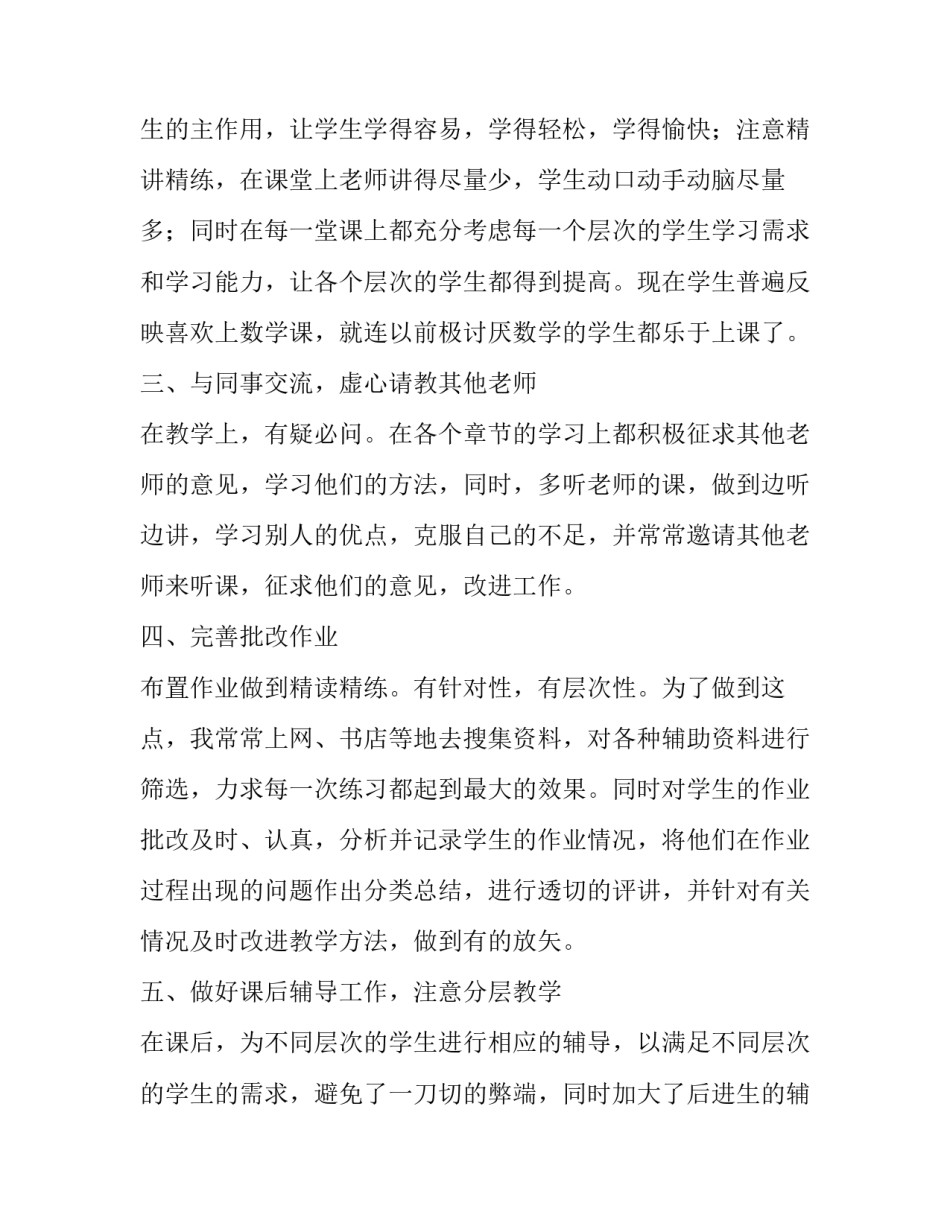 生的主作用，让学生学得容易，学得轻松，学得愉快；注意精讲精练，在课堂上老师讲得尽量少，学生动口动手动脑尽量多；同时在每一堂课上都充分考虑每一个层次的学生学习需求和学习能力，让各个层次的学生都得到提高。现在学生普遍反映喜欢上数学课，就连以前极讨厌数学的学生都乐于上课了。

三、与同事交流，虚心请教其他老师

在教学上，有疑必问。在各个章节的学习上都积极征求其他老师的意见，学习他们的方法，同时，多听老师的课，做到边听边讲，学习别人的优点，克服自己的不足，并常常邀请其他老师来听课，征求他们的意见，改进工作。

四、完善批改作业

布置作业做到精读精练。有针对性，有层次性。为了做到这点，我常常上网、书店等地去搜集资料，对各种辅助资料进行筛选，力求每一次练习都起到最大的效果。同时对学生的作业批改及时、认真，分析并记录学生的作业情况，将他们在作业过程出现的问题作出分类总结，进行透切的评讲，并针对有关情况及时改进教学方法，做到有的放矢。

五、做好课后辅导工作，注意分层教学

在课后，为不同层次的学生进行相应的辅导，以满足不同层次的学生的需求，避免了一刀切的弊端，同时加大了后进生的辅